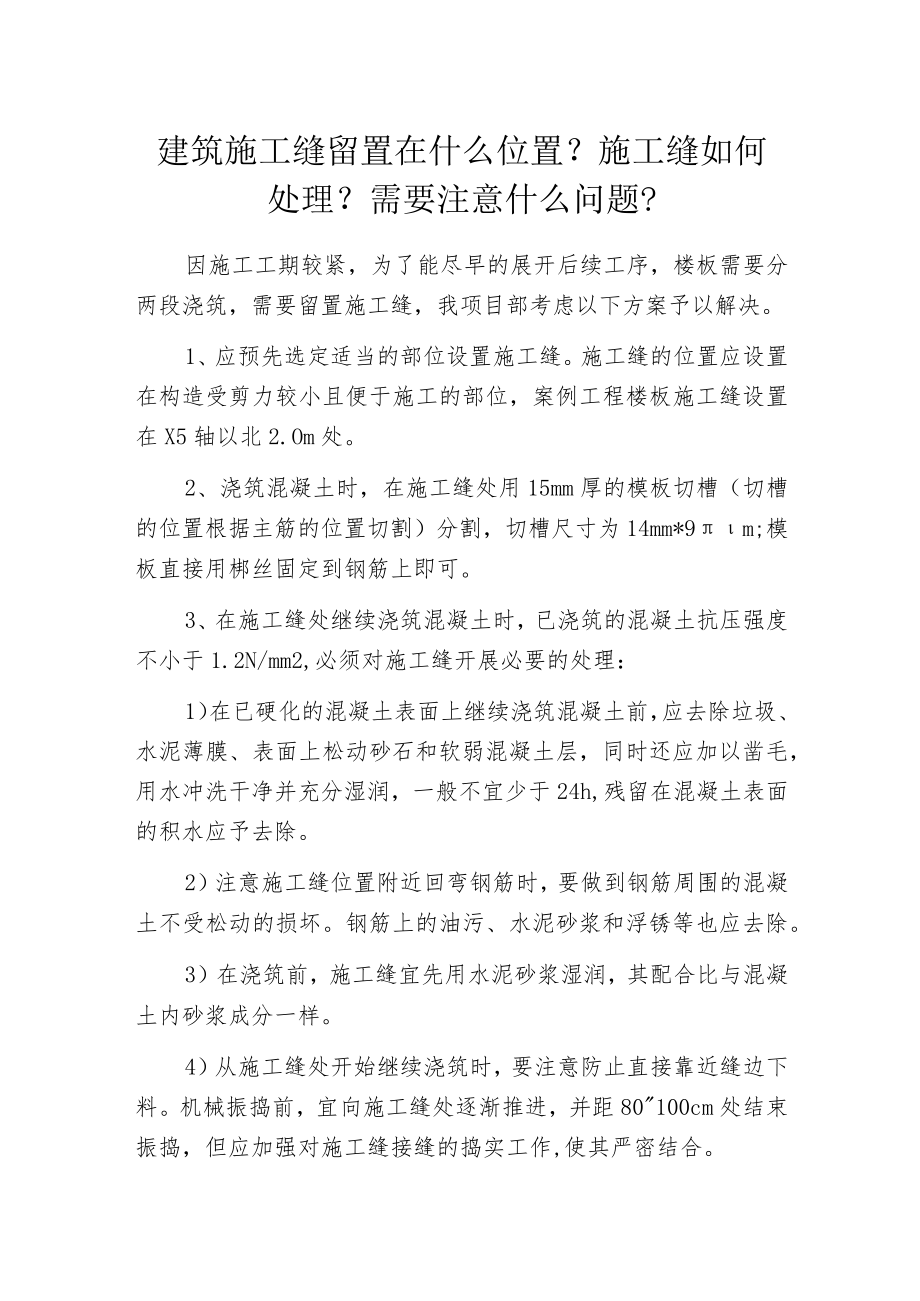 建筑施工缝留置在什么位置？施工缝如何处理？需要注意什么问题?

因施工工期较紧，为了能尽早的展开后续工序，楼板需要分两段浇筑，需要留置施工缝，我项目部考虑以下方案予以解决。

1、应预先选定适当的部位设置施工缝。施工缝的位置应设置在构造受剪力较小且便于施工的部位，案例工程楼板施工缝设置在X5轴以北2.0m处。

2、浇筑混凝土时，在施工缝处用15mm厚的模板切槽（切槽的位置根据主筋的位置切割）分割，切槽尺寸为14mm*9πιm;模板直接用梆丝固定到钢筋上即可。

3、在施工缝处继续浇筑混凝土时，已浇筑的混凝土抗压强度不小于1.2N/mm2,必须对施工缝开展必要的处理：

1)在已硬化的混凝土表面上继续浇筑混凝土前,应去除垃圾、水泥薄膜、表面上松动砂石和软弱混凝土层，同时还应加以凿毛，用水冲洗干净并充分湿润，一般不宜少于24h,残留在混凝土表面的积水应予去除。

2）注意施工缝位置附近回弯钢筋时，要做到钢筋周围的混凝土不受松动的损坏。钢筋上的油污、水泥砂浆和浮锈等也应去除。

3）在浇筑前，施工缝宜先用水泥砂浆湿润，其配合比与混凝土内砂浆成分一样。

4）从施工缝处开始继续浇筑时，要注意防止直接靠近缝边下料。机械振捣前，宜向施工缝处逐渐推进，并距80"100cm处结束振捣，但应加强对施工缝接缝的捣实工作,使其严密结合。